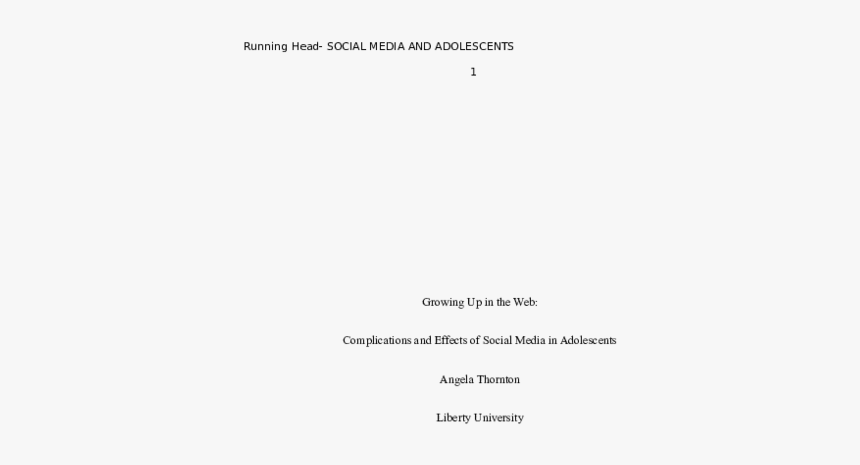 Running Head- SOCIAL MEDIA AND ADOLESCENTS

1

Growing Up in the Web:

Complications and Effects of Social Media in Adolescents

Angela Thornton

Liberty University